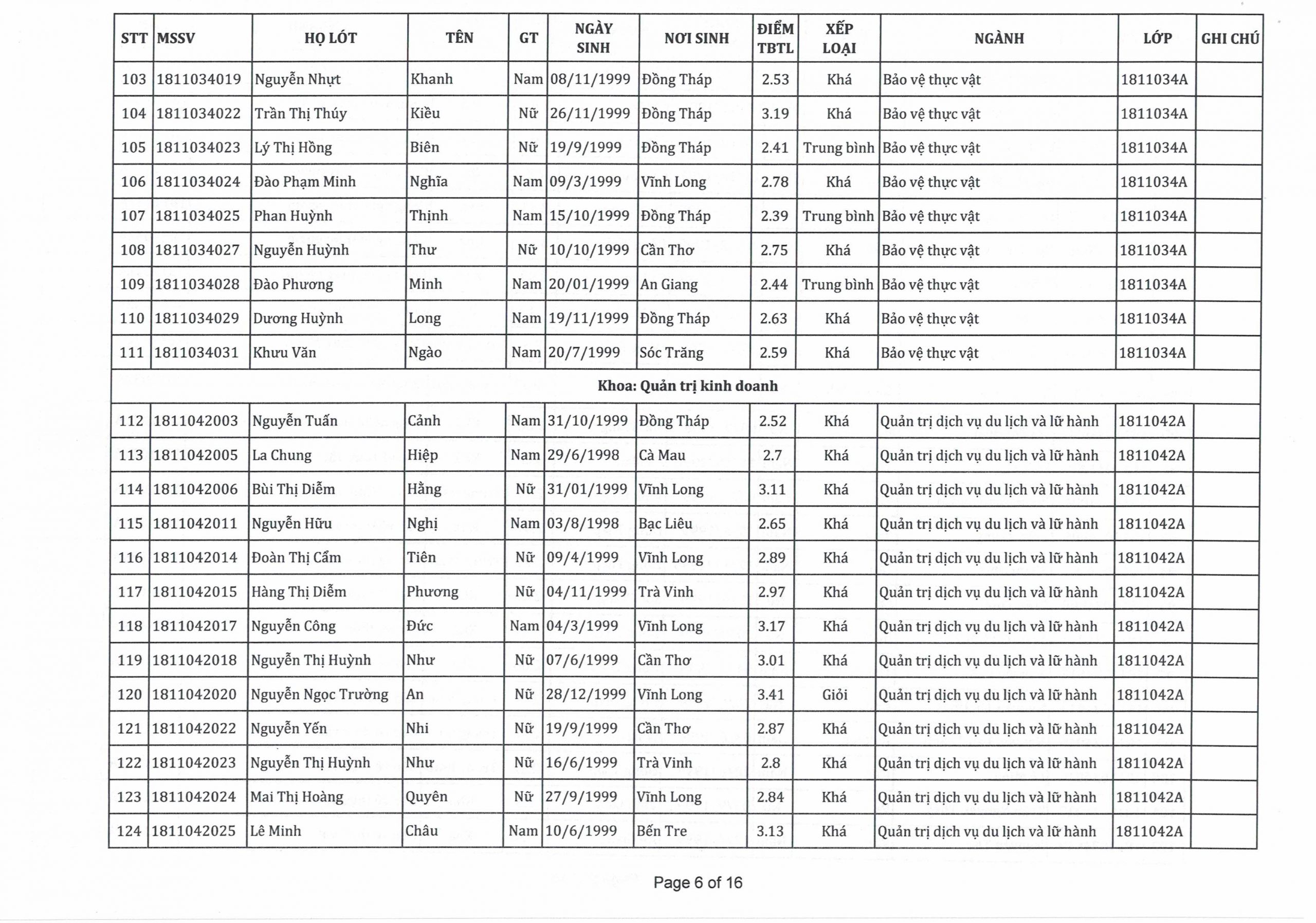 | STT | MSSV | HỌ LÓT | TÊN | GT | NGÀY SINH | NƠI SINH | ĐIỂM TBTL | XẾP LOẠI | NGÀNH | LỚP | GHI CHÚ |
|---|---|---|---|---|---|---|---|---|---|---|---|
| 103 | 1811034019 | Nguyễn Nhựt | Khanh | Nam | 08/11/1999 | Đồng Tháp | 2.53 | Khá | Bảo vệ thực vật | 1811034A | |
| 104 | 1811034022 | Trần Thị Thúy | Kiều | Nữ | 26/11/1999 | Đồng Tháp | 3.19 | Khá | Bảo vệ thực vật | 1811034A | |
| 105 | 1811034023 | Lý Thị Hồng | Biên | Nữ | 19/9/1999 | Đồng Tháp | 2.41 | Trung bình | Bảo vệ thực vật | 1811034A | |
| 106 | 1811034024 | Đào Phạm Minh | Nghĩa | Nam | 09/3/1999 | Vĩnh Long | 2.78 | Khá | Bảo vệ thực vật | 1811034A | |
| 107 | 1811034025 | Phan Huỳnh | Thịnh | Nam | 15/10/1999 | Đồng Tháp | 2.39 | Trung bình | Bảo vệ thực vật | 1811034A | |
| 108 | 1811034027 | Nguyễn Huỳnh | Thư | Nữ | 10/10/1999 | Cần Thơ | 2.75 | Khá | Bảo vệ thực vật | 1811034A | |
| 109 | 1811034028 | Đào Phương | Minh | Nam | 20/01/1999 | An Giang | 2.44 | Trung bình | Bảo vệ thực vật | 1811034A | |
| 110 | 1811034029 | Dương Huỳnh | Long | Nam | 19/11/1999 | Đồng Tháp | 2.63 | Khá | Bảo vệ thực vật | 1811034A | |
| 111 | 1811034031 | Khưu Văn | Ngào | Nam | 20/7/1999 | Sóc Trăng | 2.59 | Khá | Bảo vệ thực vật | 1811034A | |
| Khoa: Quản trị kinh doanh | | | | | | | | | | | |
| 112 | 1811042003 | Nguyễn Tuấn | Cảnh | Nam | 31/10/1999 | Đồng Tháp | 2.52 | Khá | Quản trị dịch vụ du lịch và lữ hành | 1811042A | |
| 113 | 1811042005 | La Chung | Hiệp | Nam | 29/6/1998 | Cà Mau | 2.7 | Khá | Quản trị dịch vụ du lịch và lữ hành | 1811042A | |
| 114 | 1811042006 | Bùi Thị Diễm | Hằng | Nữ | 31/01/1999 | Vĩnh Long | 3.11 | Khá | Quản trị dịch vụ du lịch và lữ hành | 1811042A | |
| 115 | 1811042011 | Nguyễn Hữu | Nghị | Nam | 03/8/1998 | Bạc Liêu | 2.65 | Khá | Quản trị dịch vụ du lịch và lữ hành | 1811042A | |
| 116 | 1811042014 | Đoàn Thị Cẩm | Tiên | Nữ | 09/4/1999 | Vĩnh Long | 2.89 | Khá | Quản trị dịch vụ du lịch và lữ hành | 1811042A | |
| 117 | 1811042015 | Hàng Thị Diễm | Phương | Nữ | 04/11/1999 | Trà Vinh | 2.97 | Khá | Quản trị dịch vụ du lịch và lữ hành | 1811042A | |
| 118 | 1811042017 | Nguyễn Công | Đức | Nam | 04/3/1999 | Vĩnh Long | 3.17 | Khá | Quản trị dịch vụ du lịch và lữ hành | 1811042A | |
| 119 | 1811042018 | Nguyễn Thị Huỳnh | Như | Nữ | 07/6/1999 | Cần Thơ | 3.01 | Khá | Quản trị dịch vụ du lịch và lữ hành | 1811042A | |
| 120 | 1811042020 | Nguyễn Ngọc Trường | An | Nữ | 28/12/1999 | Vĩnh Long | 3.41 | Giỏi | Quản trị dịch vụ du lịch và lữ hành | 1811042A | |
| 121 | 1811042022 | Nguyễn Yến | Nhi | Nữ | 19/9/1999 | Cần Thơ | 2.87 | Khá | Quản trị dịch vụ du lịch và lữ hành | 1811042A | |
| 122 | 1811042023 | Nguyễn Thị Huỳnh | Như | Nữ | 16/6/1999 | Trà Vinh | 2.8 | Khá | Quản trị dịch vụ du lịch và lữ hành | 1811042A | |
| 123 | 1811042024 | Mai Thị Hoàng | Quyên | Nữ | 27/9/1999 | Vĩnh Long | 2.84 | Khá | Quản trị dịch vụ du lịch và lữ hành | 1811042A | |
| 124 | 1811042025 | Lê Minh | Châu | Nam | 10/6/1999 | Bến Tre | 3.13 | Khá | Quản trị dịch vụ du lịch và lữ hành | 1811042A | |

Page 6 of 16